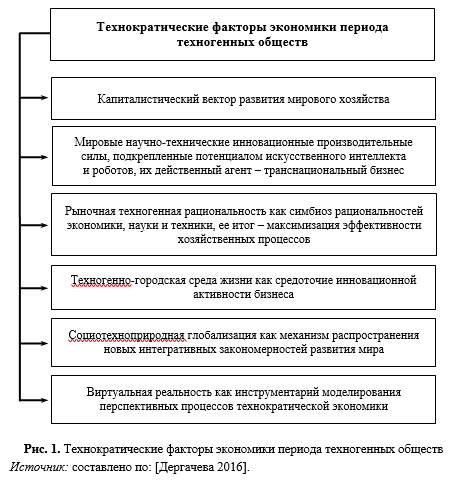 Технократические факторы экономики периода техногенных обществ

Капиталистический вектор развития мирового хозяйства

Мировые научно-технические инновационные производительные силы, подкрепленные потенциалом искусственного интеллекта и роботов, их действенный агент – транснациональный бизнес

Рыночная техногенная рациональность как симбиоз рациональностей экономики, науки и техники, ее итог – максимизация эффективности хозяйственных процессов

Техногенно-городская среда жизни как средоточие инновационной активности бизнеса

Социотехноприродная глобализация как механизм распространения новых интегративных закономерностей развития мира

Виртуальная реальность как инструментарий моделирования перспективных процессов технократической экономики

Рис. 1. Технократические факторы экономики периода техногенных обществ
Источник: составлено по: [Дергачева 2016].